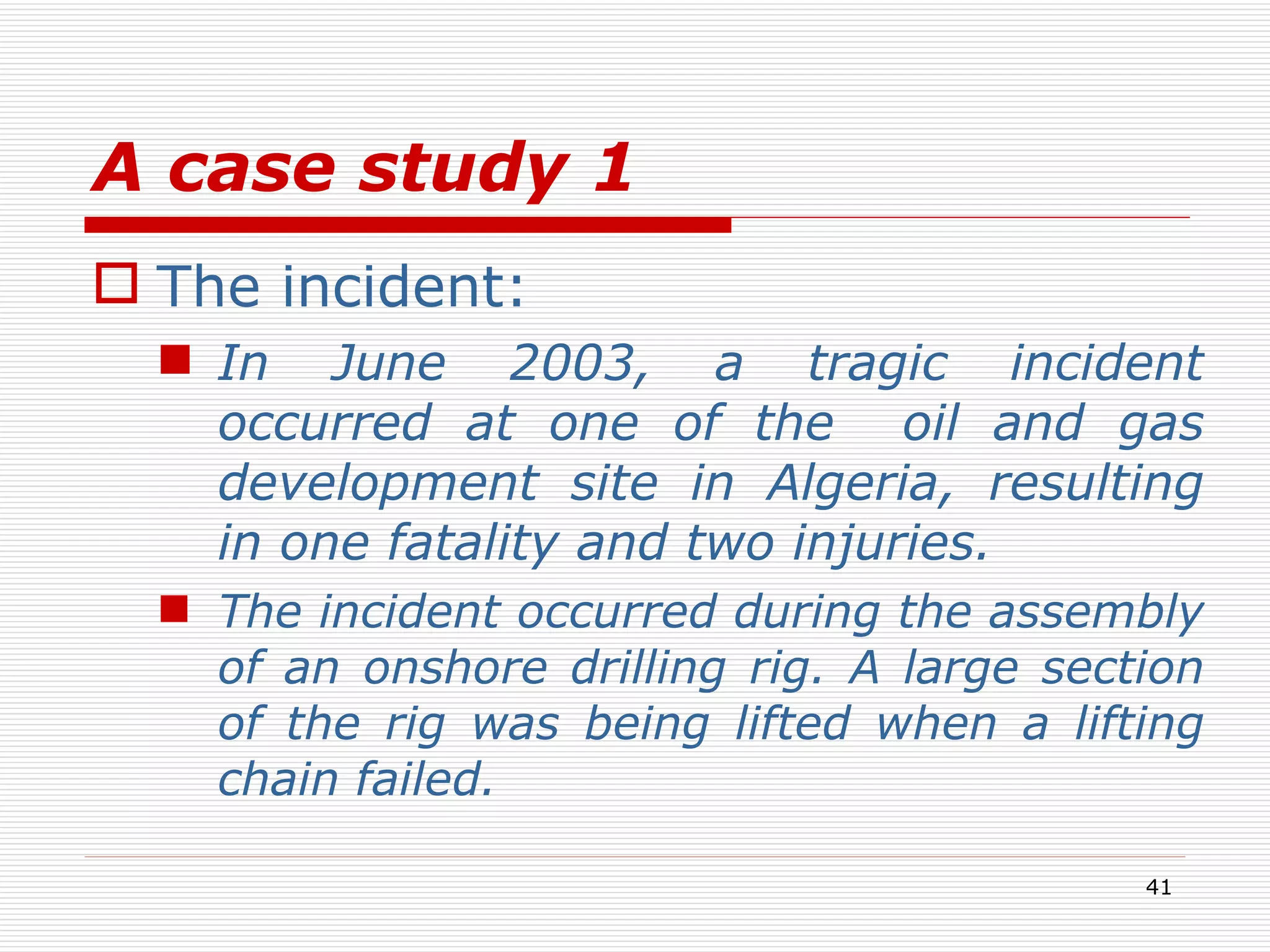 A case study 1

The incident:

In June 2003, a tragic incident occurred at one of the oil and gas development site in Algeria, resulting in one fatality and two injuries.

The incident occurred during the assembly of an onshore drilling rig. A large section of the rig was being lifted when a lifting chain failed.

41